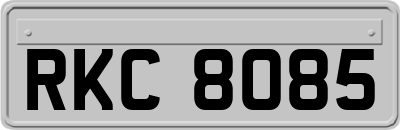 RKC 8085